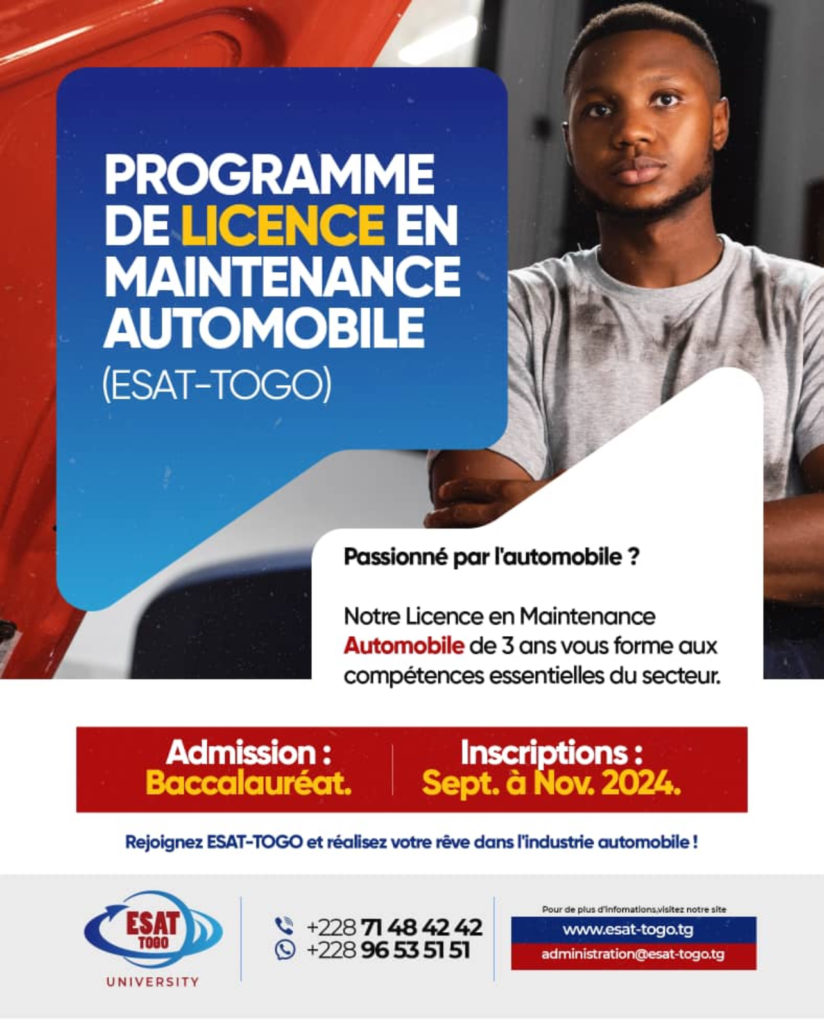 PROGRAMME DE LICENCE EN MAINTENANCE AUTOMOBILE (ESAT-TOGO)

Passionné par l'automobile ?

Notre Licence en Maintenance Automobile de 3 ans vous forme aux compétences essentielles du secteur.

Admission : Baccalauréat.

Inscriptions : Sept. à Nov. 2024.

Rejoignez ESAT-TOGO et réalisez votre rêve dans l'industrie automobile !

ESAT TOGO UNIVERSITY

+228 71 48 42 42
+228 96 53 51 51

Pour de plus d'infomations,visitez notre site
www.esat-togo.tg
administration@esat-togo.tg